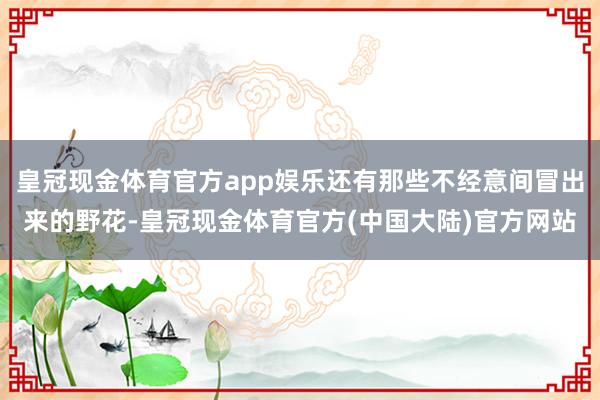 皇冠现金体育官方app娱乐还有那些不经意间冒出来的野花-皇冠现金体育官方(中国大陆)官方网站